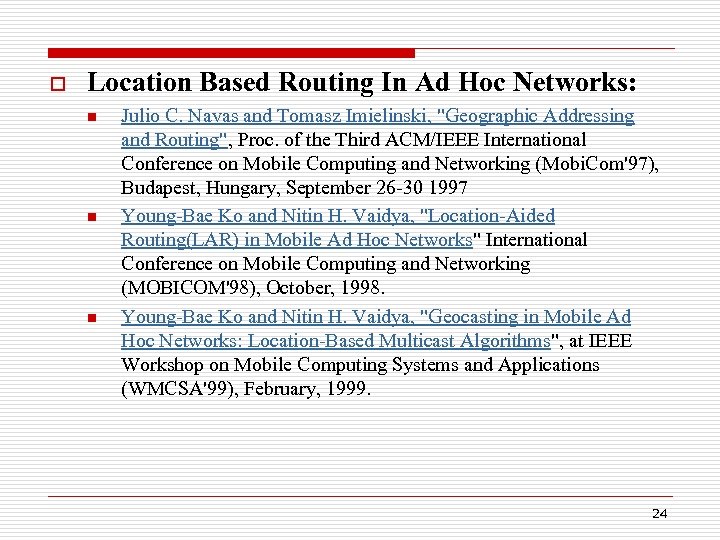 Location Based Routing In Ad Hoc Networks:

Julio C. Navas and Tomasz Imielinski, "Geographic Addressing and Routing", Proc. of the Third ACM/IEEE International Conference on Mobile Computing and Networking (MobiCom'97), Budapest, Hungary, September 26-30 1997

Young-Bae Ko and Nitin H. Vaidya, "Location-Aided Routing(LAR) in Mobile Ad Hoc Networks" International Conference on Mobile Computing and Networking (MOBICOM'98), October, 1998.

Young-Bae Ko and Nitin H. Vaidya, "Geocasting in Mobile Ad Hoc Networks: Location-Based Multicast Algorithms", at IEEE Workshop on Mobile Computing Systems and Applications (WMCSA'99), February, 1999.

24